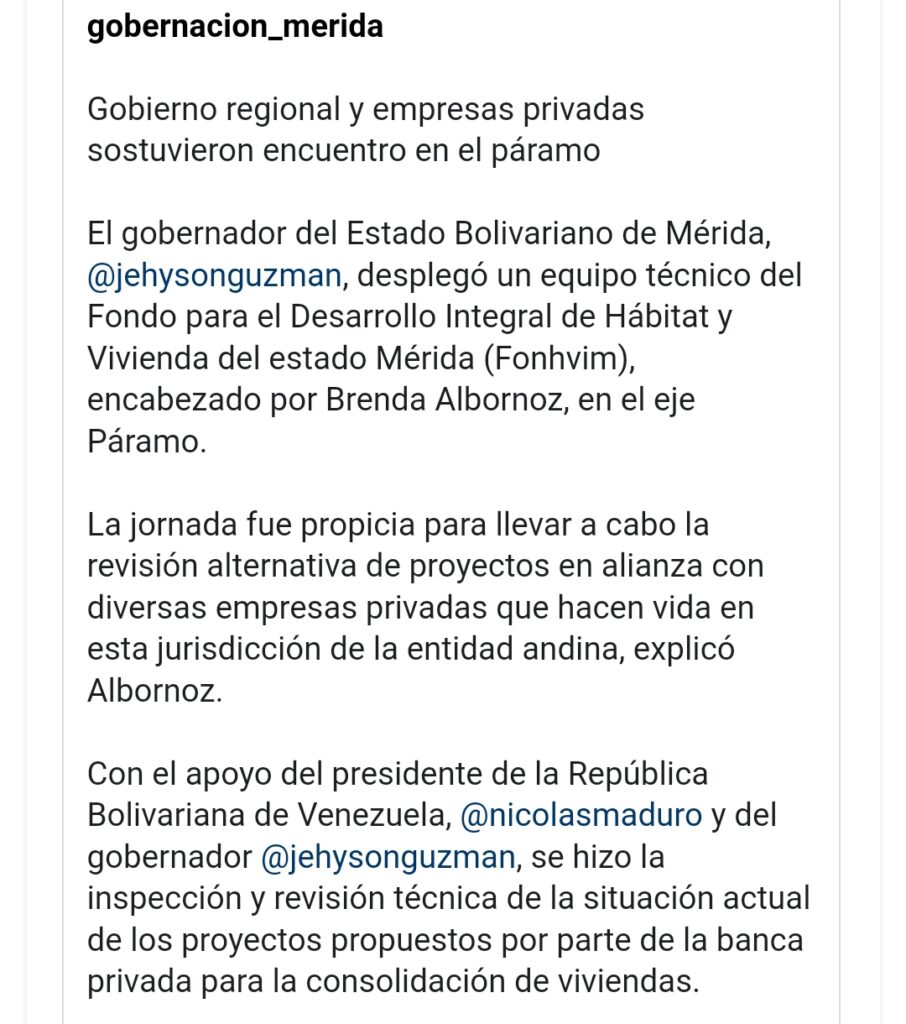 gobernacion_merida

Gobierno regional y empresas privadas sostuvieron encuentro en el páramo

El gobernador del Estado Bolivariano de Mérida, @jehysonguzman, desplegó un equipo técnico del Fondo para el Desarrollo Integral de Hábitat y Vivienda del estado Mérida (Fonhvim), encabezado por Brenda Albornoz, en el eje Páramo.

La jornada fue propicia para llevar a cabo la revisión alternativa de proyectos en alianza con diversas empresas privadas que hacen vida en esta jurisdicción de la entidad andina, explicó Albornoz.

Con el apoyo del presidente de la República Bolivariana de Venezuela, @nicolasmaduro y del gobernador @jehysonguzman, se hizo la inspección y revisión técnica de la situación actual de los proyectos propuestos por parte de la banca privada para la consolidación de viviendas.